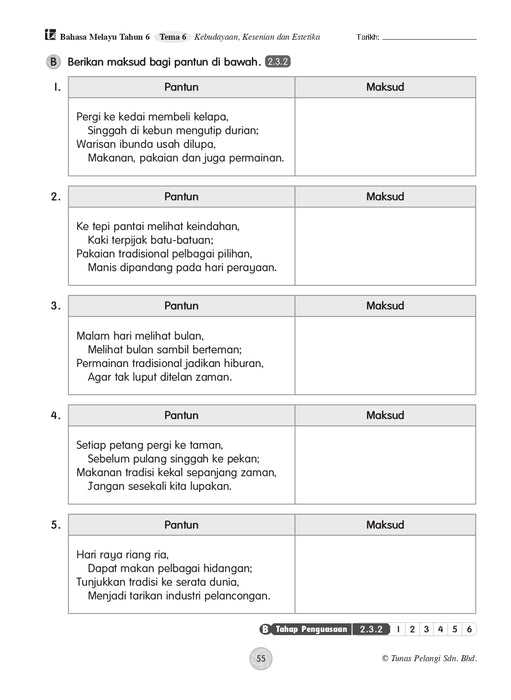 Bahasa Melayu Tahun 6 Tema 6 Kebudayaan, Kesenian dan Estetika Tarikh: ____________

B Berikan maksud bagi pantun di bawah. 2.3.2

1.
| Pantun | Maksud |
|---|---|
| Pergi ke kedai membeli kelapa, Singgah di kebun mengutip durian; Warisan ibunda usah dilupa, Makanan, pakaian dan juga permainan. | |

2.
| Pantun | Maksud |
|---|---|
| Ke tepi pantai melihat keindahan, Kaki terpijak batu-batuan; Pakaian tradisional pelbagai pilihan, Manis dipandang pada hari perayaan. | |

3.
| Pantun | Maksud |
|---|---|
| Malam hari melihat bulan, Melihat bulan sambil berteman; Permainan tradisional jadikan hiburan, Agar tak luput ditelan zaman. | |

4.
| Pantun | Maksud |
|---|---|
| Setiap petang pergi ke taman, Sebelum pulang singgah ke pekan; Makanan tradisi kekal sepanjang zaman, Jangan sesekali kita lupakan. | |

5.
| Pantun | Maksud |
|---|---|
| Hari raya riang ria, Dapat makan pelbagai hidangan; Tunjukkan tradisi ke serata dunia, Menjadi tarikan industri pelancongan. | |

B Tahap Penguasaan 2.3.2 1 2 3 4 5 6

55

© Tunas Pelangi Sdn. Bhd.